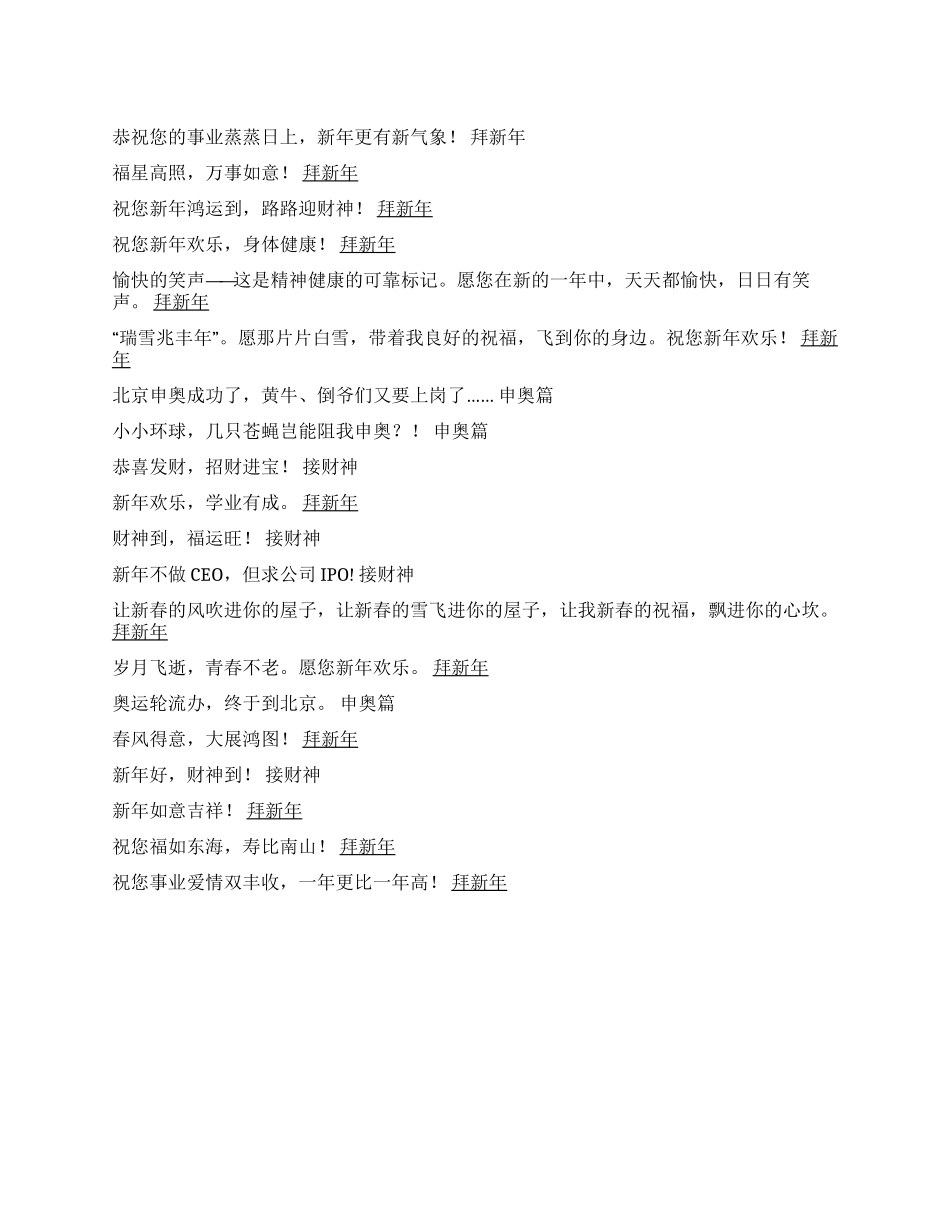 恭祝您的事业蒸蒸日上，新年更有新气象！ 拜新年

福星高照，万事如意！ 拜新年

祝您新年鸿运到，路路迎财神！ 拜新年

祝您新年欢乐，身体健康！ 拜新年

愉快的笑声——这是精神健康的可靠标记。愿您在新的一年中，天天都愉快，日日有笑声。 拜新年

“瑞雪兆丰年”。愿那片片白雪，带着我良好的祝福，飞到你的身边。祝您新年欢乐！ 拜新年

北京申奥成功了，黄牛、倒爷们又要上岗了...... 申奥篇

小小环球，几只苍蝇岂能阻我申奥？！ 申奥篇

恭喜发财，招财进宝！ 接财神

新年欢乐，学业有成。 拜新年

财神到，福运旺！ 接财神

新年不做 CEO，但求公司 IPO! 接财神

让新春的风吹进你的屋子，让新春的雪飞进你的屋子，让我新春的祝福，飘进你的心坎。 拜新年

岁月飞逝，青春不老。愿您新年欢乐。 拜新年

奥运轮流办，终于到北京。 申奥篇

春风得意，大展鸿图！ 拜新年

新年好，财神到！ 接财神

新年如意吉祥！ 拜新年

祝您福如东海，寿比南山！ 拜新年

祝您事业爱情双丰收，一年更比一年高！ 拜新年